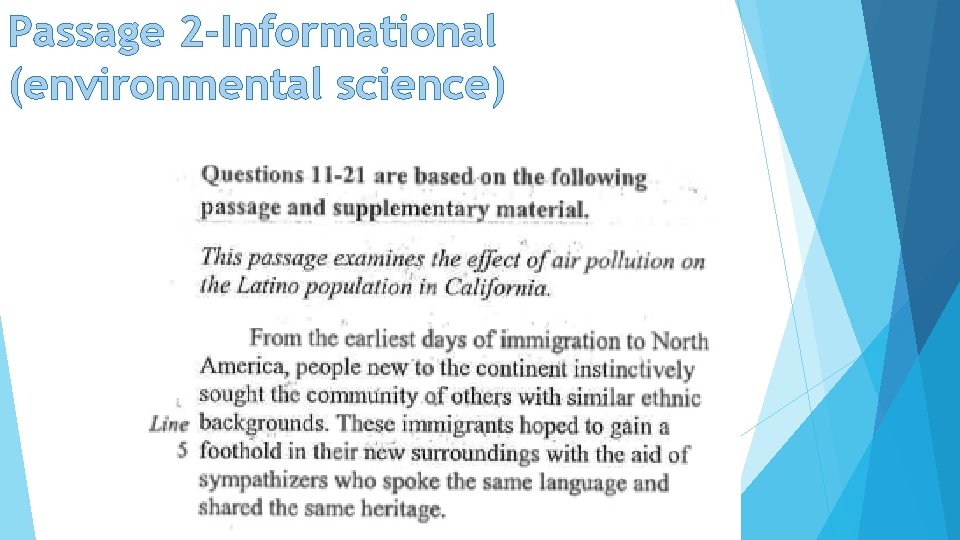 Passage 2-Informational (environmental science)

Questions 11-21 are based on the following passage and supplementary material.

This passage examines the effect of air pollution on the Latino population in California.

From the earliest days of immigration to North America, people new to the continent instinctively sought the community of others with similar ethnic
Line backgrounds. These immigrants hoped to gain a
5 foothold in their new surroundings with the aid of sympathizers who spoke the same language and shared the same heritage.